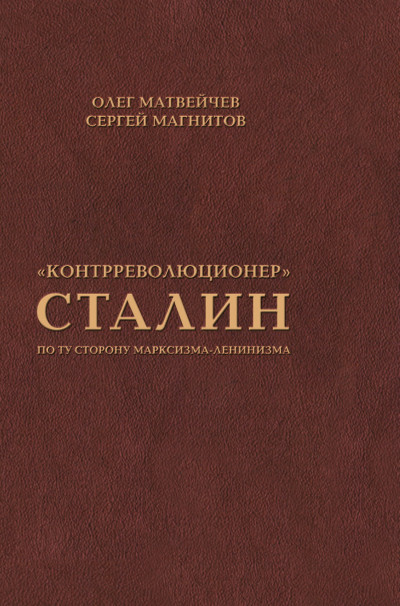 ОЛЕГ МАТВЕЙЧЕВ
СЕРГЕЙ МАГНИТОВ

«КОНТРРЕВОЛЮЦИОНЕР»
СТАЛИН
ПО ТУ СТОРОНУ МАРКСИЗМА-ЛЕНИНИЗМА